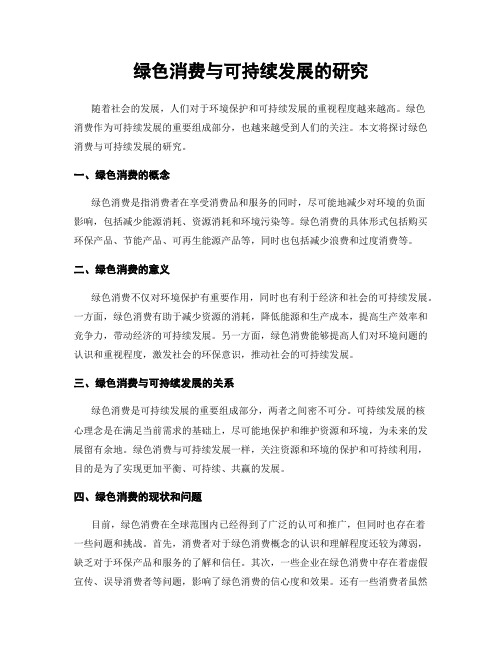 绿色消费与可持续发展的研究

随着社会的发展，人们对于环境保护和可持续发展的重视程度越来越高。绿色消费作为可持续发展的重要组成部分，也越来越受到人们的关注。本文将探讨绿色消费与可持续发展的研究。

一、绿色消费的概念

绿色消费是指消费者在享受消费品和服务的同时，尽可能地减少对环境的负面影响，包括减少能源消耗、资源消耗和环境污染等。绿色消费的具体形式包括购买环保产品、节能产品、可再生能源产品等，同时也包括减少浪费和过度消费等。

二、绿色消费的意义

绿色消费不仅对环境保护有重要作用，同时也有利于经济和社会的可持续发展。一方面，绿色消费有助于减少资源的消耗，降低能源和生产成本，提高生产效率和竞争力，带动经济的可持续发展。另一方面，绿色消费能够提高人们对环境问题的认识和重视程度，激发社会的环保意识，推动社会的可持续发展。

三、绿色消费与可持续发展的关系

绿色消费是可持续发展的重要组成部分，两者之间密不可分。可持续发展的核心理念是在满足当前需求的基础上，尽可能地保护和维护资源和环境，为未来的发展留有余地。绿色消费与可持续发展一样，关注资源和环境的保护和可持续利用，目的是为了实现更加平衡、可持续、共赢的发展。

四、绿色消费的现状和问题

目前，绿色消费在全球范围内已经得到了广泛的认可和推广，但同时也存在着一些问题和挑战。首先，消费者对于绿色消费概念的认识和理解程度还较为薄弱，缺乏对于环保产品和服务的了解和信任。其次，一些企业在绿色消费中存在着虚假宣传、误导消费者等问题，影响了绿色消费的信心度和效果。还有一些消费者虽然